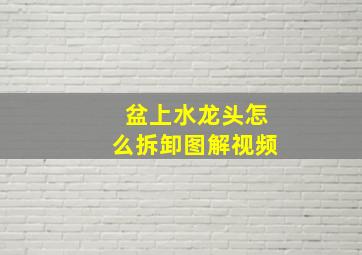 盆上水龙头怎么拆卸图解视频